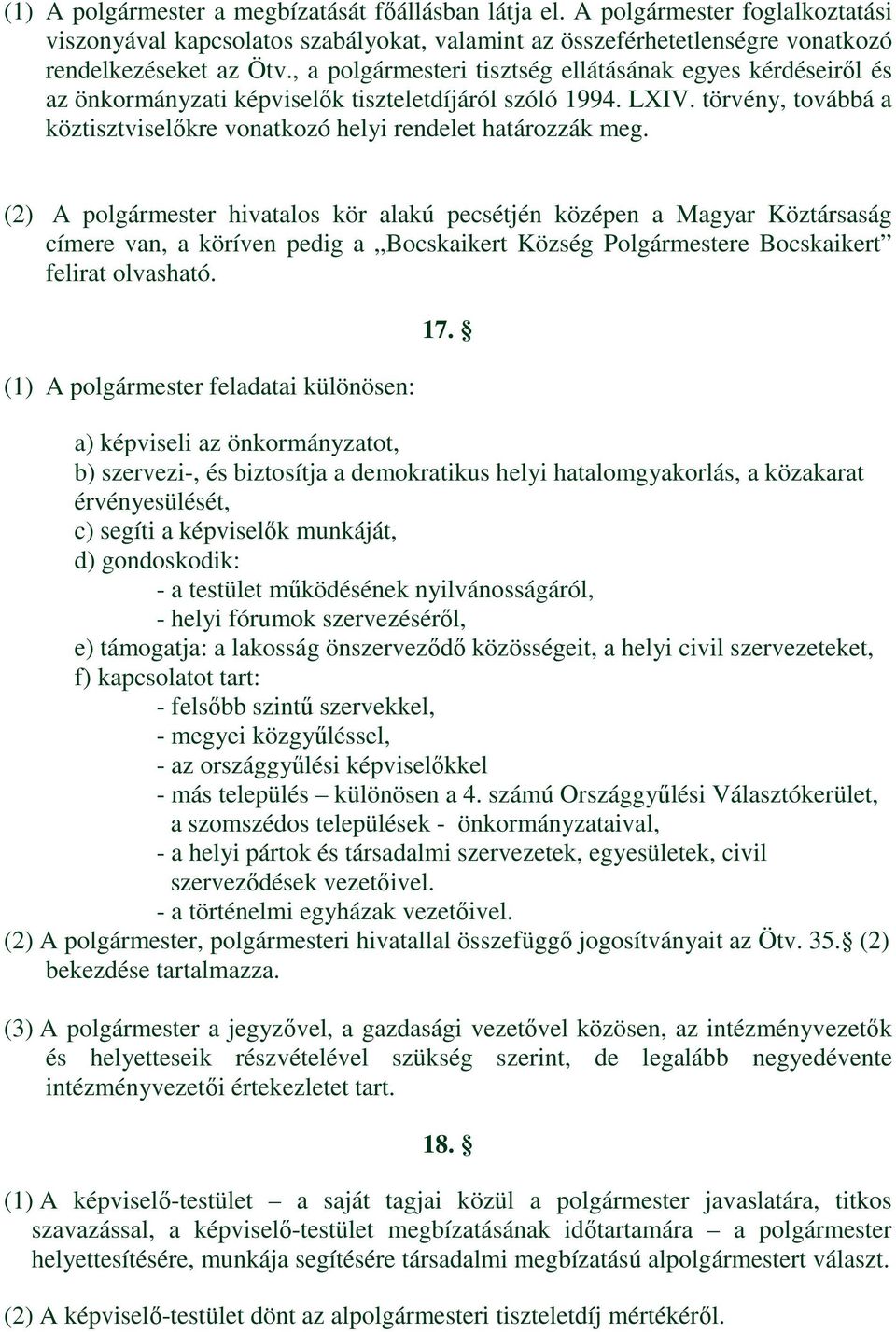 (1) A polgármester a megbízatását főállásban látja el. A polgármester foglalkoztatási viszonyával kapcsolatos szabályokat, valamint az összeférhetetlenségre vonatkozó rendelkezéseket az Ötv., a polgármesteri tisztség ellátásának egyes kérdéseiről és az önkormányzati képviselők tiszteletdíjáról szóló 1994. LXIV. törvény, továbbá a köztisztviselőkre vonatkozó helyi rendelet határozzák meg.

(2) A polgármester hivatalos kör alakú pecsétjén középen a Magyar Köztársaság címere van, a köríven pedig a „Bocskaikert Község Polgármestere Bocskaikert” felirat olvasható.

17. §

(1) A polgármester feladatai különösen:

a) képviseli az önkormányzatot,
b) szervezi-, és biztosítja a demokratikus helyi hatalomgyakorlás, a közakarat érvényesülését,
c) segíti a képviselők munkáját,
d) gondoskodik:
- a testület működésének nyilvánosságáról,
- helyi fórumok szervezéséről,
e) támogatja: a lakosság önszerveződő közösségeit, a helyi civil szervezeteket,
f) kapcsolatot tart:
- felsőbb szintű szervekkel,
- megyei közgyűléssel,
- az országgyűlési képviselőkkel
- más település – különösen a 4. számú Országgyűlési Választókerület, a szomszédos települések - önkormányzataival,
- a helyi pártok és társadalmi szervezetek, egyesületek, civil szerveződések vezetőivel.
- a történelmi egyházak vezetőivel.
(2) A polgármester, polgármesteri hivatallal összefüggő jogosítványait az Ötv. 35.§ (2) bekezdése tartalmazza.

(3) A polgármester a jegyzővel, a gazdasági vezetővel közösen, az intézményvezetők és helyetteseik részvételével szükség szerint, de legalább negyedévente intézményvezetői értekezletet tart.

18. §

(1) A képviselő-testület – a saját tagjai közül a polgármester javaslatára, titkos szavazással, a képviselő-testület megbízatásának időtartamára – a polgármester helyettesítésére, munkája segítésére társadalmi megbízatású alpolgármestert választ.

(2) A képviselő-testület dönt az alpolgármesteri tiszteletdíj mértékéről.